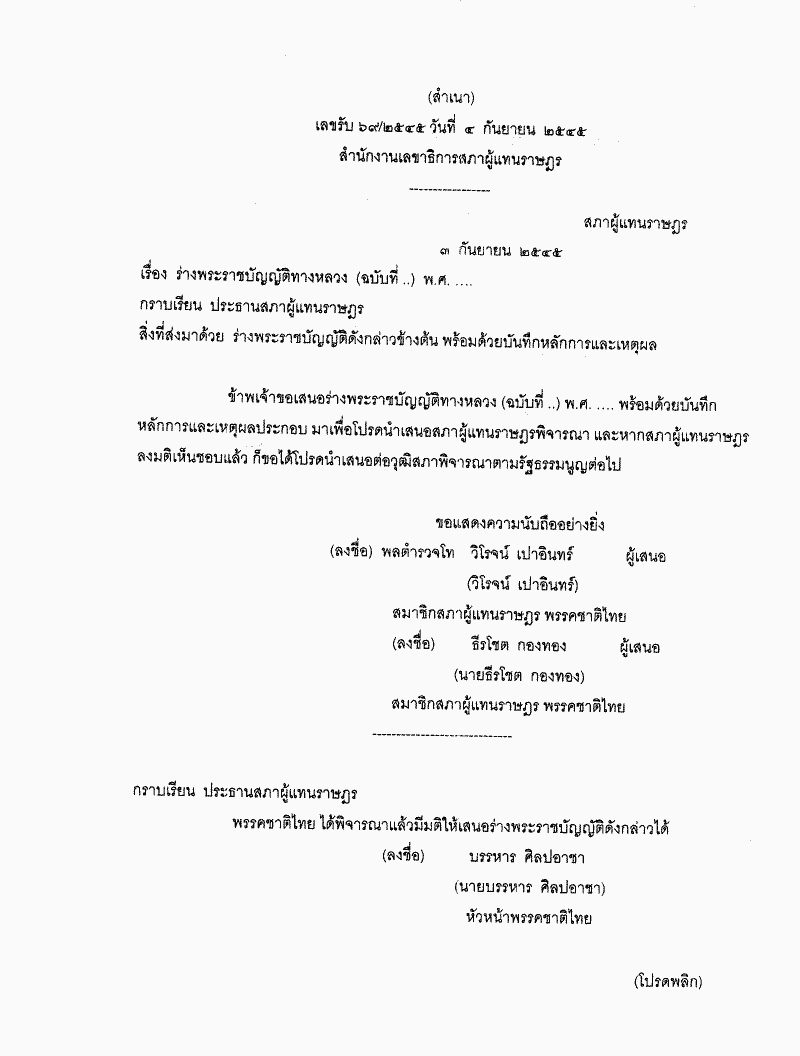 (สำเนา)
เลขรับ ๖๗/๒๕๔๕ วันที่ ๔ กันยายน ๒๕๔๕
สำนักงานเลขาธิการสภาผู้แทนราษฎร
-----------------

สภาผู้แทนราษฎร
๓ กันยายน ๒๕๔๕

เรื่อง ร่างพระราชบัญญัติทางหลวง (ฉบับที่ ..) พ.ศ. ....
กราบเรียน ประธานสภาผู้แทนราษฎร
สิ่งที่ส่งมาด้วย ร่างพระราชบัญญัติดังกล่าวข้างต้น พร้อมด้วยบันทึกหลักการและเหตุผล

ข้าพเจ้าขอเสนอร่างพระราชบัญญัติทางหลวง (ฉบับที่ ..) พ.ศ. .... พร้อมด้วยบันทึกหลักการและเหตุผลประกอบ มาเพื่อโปรดนำเสนอสภาผู้แทนราษฎรพิจารณา และหากสภาผู้แทนราษฎรลงมติเห็นชอบแล้ว ก็ขอได้โปรดนำเสนอต่อวุฒิสภาพิจารณาตามรัฐธรรมนูญต่อไป

ขอแสดงความนับถืออย่างยิ่ง
(ลงชื่อ) พลตำรวจโท วิโรจน์ เปาอินทร์ ผู้เสนอ
(วิโรจน์ เปาอินทร์)
สมาชิกสภาผู้แทนราษฎร พรรคชาติไทย
(ลงชื่อ) ธีรโชต กองทอง ผู้เสนอ
(นายธีรโชต กองทอง)
สมาชิกสภาผู้แทนราษฎร พรรคชาติไทย
-----------------------------

กราบเรียน ประธานสภาผู้แทนราษฎร
พรรคชาติไทย ได้พิจารณาแล้วมีมติให้เสนอร่างพระราชบัญญัติดังกล่าวได้
(ลงชื่อ) บรรหาร ศิลปอาชา
(นายบรรหาร ศิลปอาชา)
หัวหน้าพรรคชาติไทย

(โปรดพลิก)